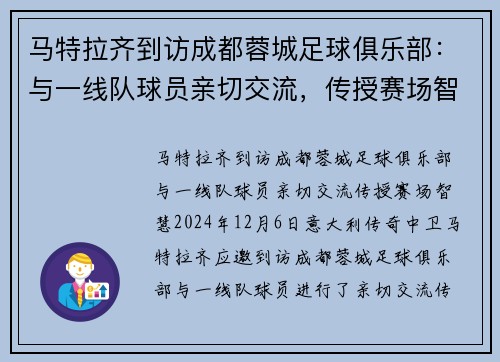 马特拉齐到访成都蓉城足球俱乐部：与一线队球员亲切交流，传授赛场智

马特拉齐到访成都蓉城足球俱乐部与一线队球员亲切交流传授赛场智慧2024年12月6日意大利传奇中卫马特拉齐应邀到访成都蓉城足球俱乐部与一线队球员进行了亲切交流传